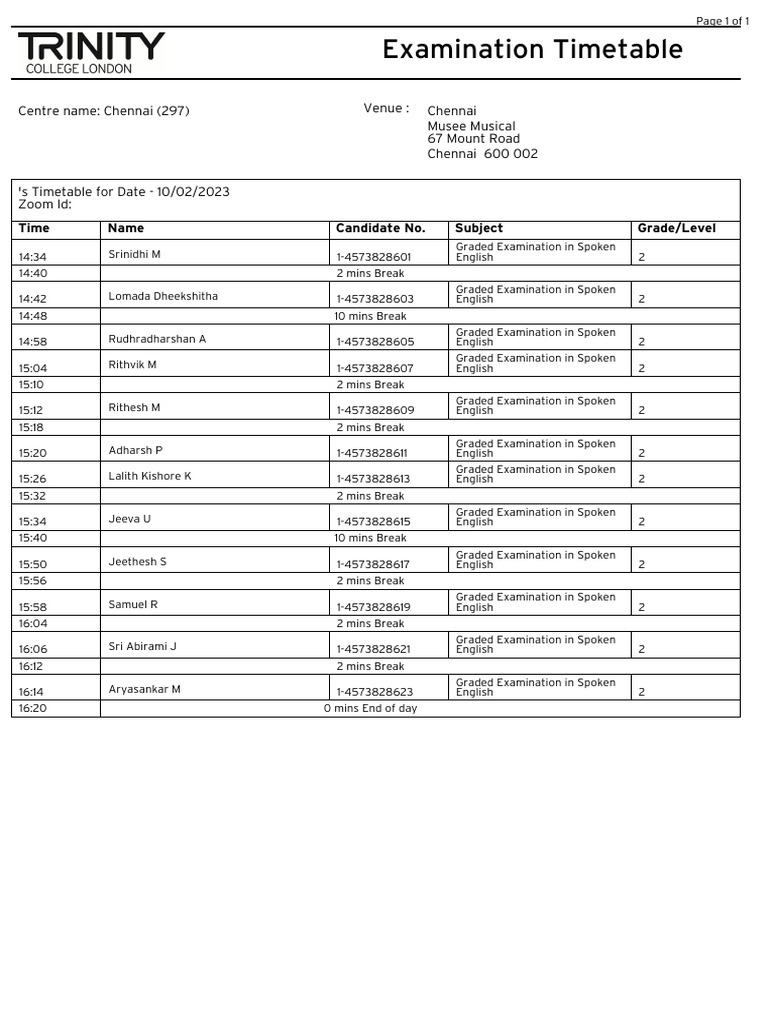 Page 1 of 1

TRINITY
COLLEGE LONDON

Examination Timetable

Centre name: Chennai (297)

Venue : Chennai
Musee Musical
67 Mount Road
Chennai 600 002

's Timetable for Date - 10/02/2023
Zoom Id:

| Time | Name | Candidate No. | Subject | Grade/Level |
|---|---|---|---|---|
| 14:34 | Srinidhi M | 1-4573828601 | Graded Examination in Spoken English | 2 |
| 14:40 | | 2 mins Break | | |
| 14:42 | Lomada Dheekshitha | 1-4573828603 | Graded Examination in Spoken English | 2 |
| 14:48 | | 10 mins Break | | |
| 14:58 | Rudhradharshan A | 1-4573828605 | Graded Examination in Spoken English | 2 |
| 15:04 | Rithvik M | 1-4573828607 | Graded Examination in Spoken English | 2 |
| 15:10 | | 2 mins Break | | |
| 15:12 | Rithesh M | 1-4573828609 | Graded Examination in Spoken English | 2 |
| 15:18 | | 2 mins Break | | |
| 15:20 | Adharsh P | 1-4573828611 | Graded Examination in Spoken English | 2 |
| 15:26 | Lalith Kishore K | 1-4573828613 | Graded Examination in Spoken English | 2 |
| 15:32 | | 2 mins Break | | |
| 15:34 | Jeeva U | 1-4573828615 | Graded Examination in Spoken English | 2 |
| 15:40 | | 10 mins Break | | |
| 15:50 | Jeethesh S | 1-4573828617 | Graded Examination in Spoken English | 2 |
| 15:56 | | 2 mins Break | | |
| 15:58 | Samuel R | 1-4573828619 | Graded Examination in Spoken English | 2 |
| 16:04 | | 2 mins Break | | |
| 16:06 | Sri Abirami J | 1-4573828621 | Graded Examination in Spoken English | 2 |
| 16:12 | | 2 mins Break | | |
| 16:14 | Aryasankar M | 1-4573828623 | Graded Examination in Spoken English | 2 |
| 16:20 | | 0 mins End of day | | |